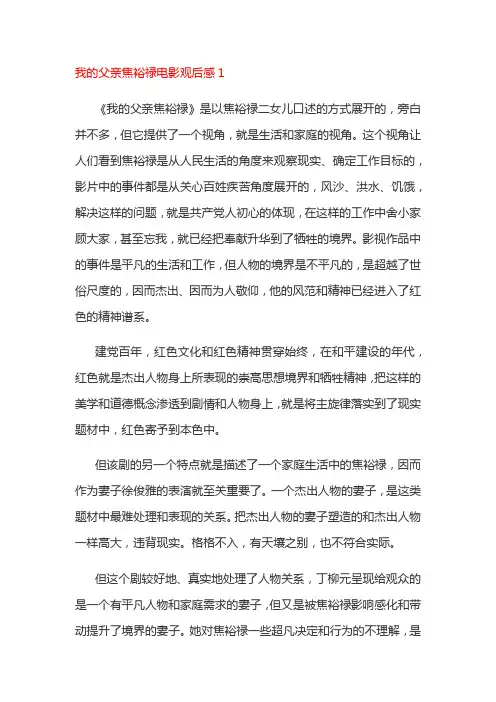 我的父亲焦裕禄电影观后感 1

《我的父亲焦裕禄》是以焦裕禄二女儿口述的方式展开的，旁白并不多，但它提供了一个视角，就是生活和家庭的视角。这个视角让人们看到焦裕禄是从人民生活的角度来观察现实、确定工作目标的，影片中的事件都是从关心百姓疾苦角度展开的，风沙、洪水、饥饿，解决这样的问题，就是共产党人初心的体现，在这样的工作中舍小家顾大家，甚至忘我，就已经把奉献升华到了牺牲的境界。影视作品中的事件是平凡的生活和工作，但人物的境界是不平凡的，是超越了世俗尺度的，因而杰出、因而为人敬仰，他的风范和精神已经进入了红色的精神谱系。

建党百年，红色文化和红色精神贯穿始终，在和平建设的年代，红色就是杰出人物身上所表现的崇高思想境界和牺牲精神，把这样的美学和道德概念渗透到剧情和人物身上，就是将主旋律落实到了现实题材中，红色寄予到本色中。

但该剧的另一个特点就是描述了一个家庭生活中的焦裕禄，因而作为妻子徐俊雅的表演就至关重要了。一个杰出人物的妻子，是这类题材中最难处理和表现的关系。把杰出人物的妻子塑造的和杰出人物一样高大，违背现实。格格不入，有天壤之别，也不符合实际。

但这个剧较好地、真实地处理了人物关系，丁柳元呈现给观众的是一个有平凡人物和家庭需求的妻子，但又是被焦裕禄影响感化和带动提升了境界的妻子。她对焦裕禄一些超凡决定和行为的不理解，是